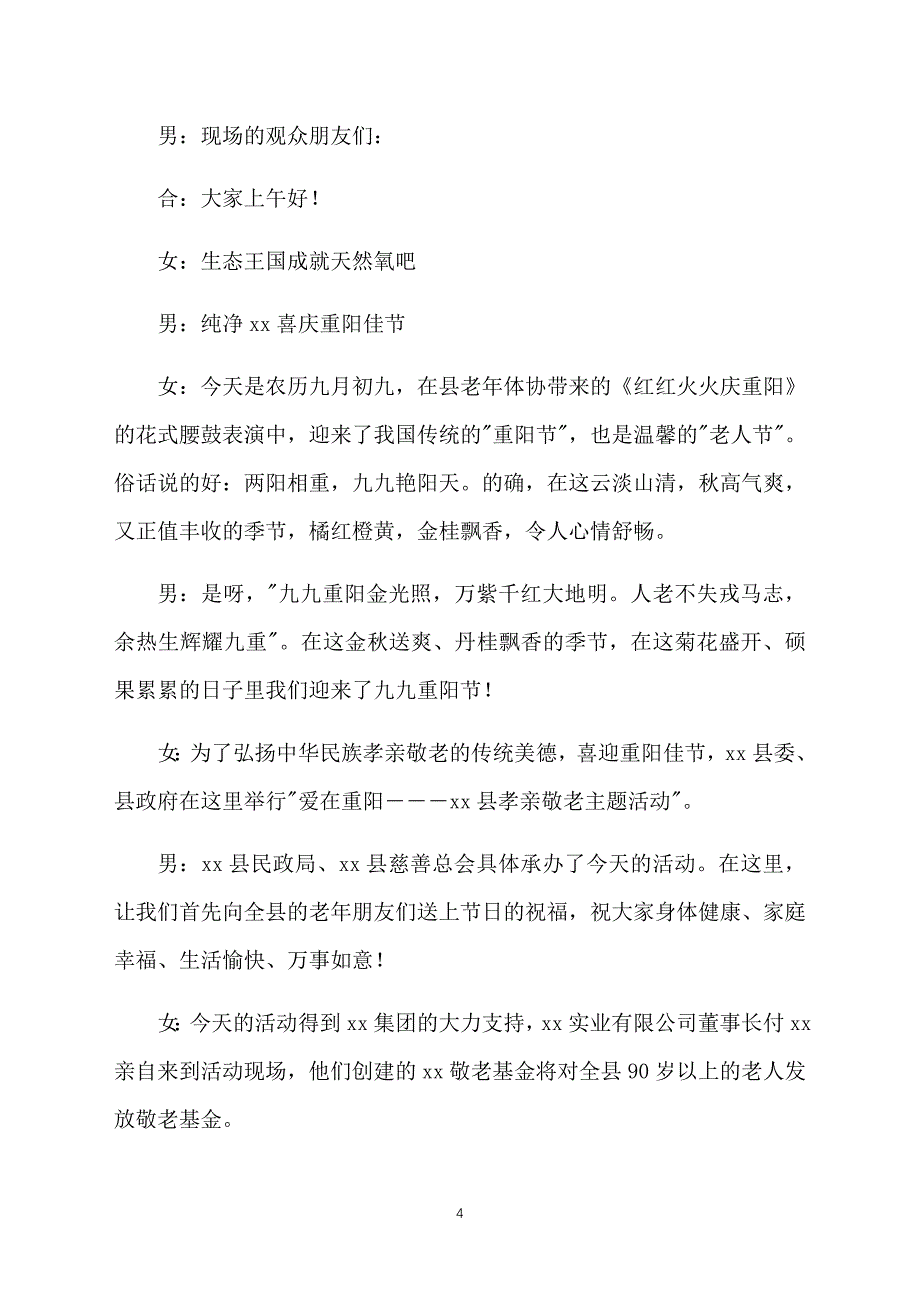 男：现场的观众朋友们：

合：大家上午好！

女：生态王国成就天然氧吧

男：纯净 xx 喜庆重阳佳节

女：今天是农历九月初九，在县老年体协带来的《红红火火庆重阳》的花式腰鼓表演中，迎来了我国传统的"重阳节"，也是温馨的"老人节"。俗话说的好：两阳相重，九九艳阳天。的确，在这云淡山清，秋高气爽，又正值丰收的季节，橘红橙黄，金桂飘香，令人心情舒畅。

男：是呀，"九九重阳金光照，万紫千红大地明。人老不失戎马志，余热生辉耀九重"。在这金秋送爽、丹桂飘香的季节，在这菊花盛开、硕果累累的日子里我们迎来了九九重阳节！

女：为了弘扬中华民族孝亲敬老的传统美德，喜迎重阳佳节，xx 县委、县政府在这里举行"爱在重阳－－－xx 县孝亲敬老主题活动"。

男：xx 县民政局、xx 县慈善总会具体承办了今天的活动。在这里，让我们首先向全县的老年朋友们送上节日的祝福，祝大家身体健康、家庭幸福、生活愉快、万事如意！

女：今天的活动得到 xx 集团的大力支持，xx 实业有限公司董事长付 xx 亲自来到活动现场，他们创建的 xx 敬老基金将对全县 90 岁以上的老人发放敬老基金。

4